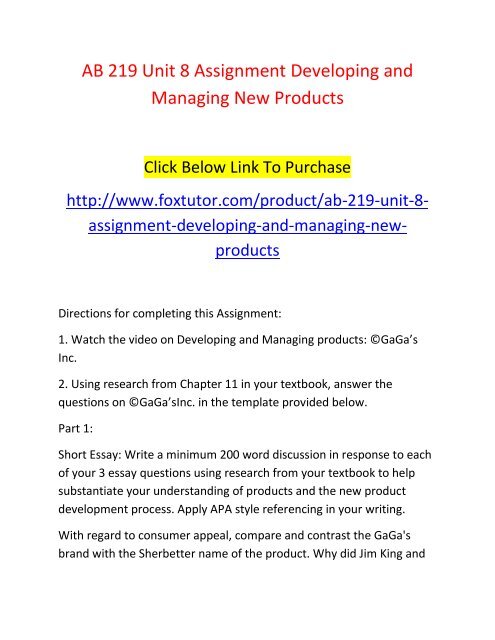 AB 219 Unit 8 Assignment Developing and Managing New Products

Click Below Link To Purchase

http://www.foxtutor.com/product/ab-219-unit-8-assignment-developing-and-managing-new-products

Directions for completing this Assignment:

1. Watch the video on Developing and Managing products: ©GaGa's Inc.

2. Using research from Chapter 11 in your textbook, answer the questions on ©GaGa'sInc. in the template provided below.

Part 1:

Short Essay: Write a minimum 200 word discussion in response to each of your 3 essay questions using research from your textbook to help substantiate your understanding of products and the new product development process. Apply APA style referencing in your writing.

With regard to consumer appeal, compare and contrast the GaGa's brand with the Sherbetter name of the product. Why did Jim King and